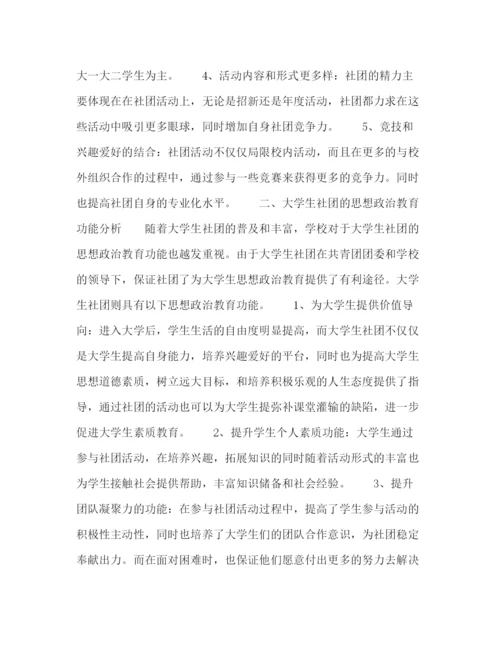 大一大二学生为主。　　4、活动内容和形式更多样：社团的精力主要体现在在社团活动上，无论是招新还是年度活动，社团都力求在这些活动中吸引更多眼球，同时增加自身社团竞争力。　　5、竞技和兴趣爱好的结合：社团活动不仅仅局限校内活动，而且在更多的与校外组织合作的过程中，通过参与一些竞赛来获得更多的竞争力。同时也提高社团自身的专业化水平。　　二、大学生社团的思想政治教育功能分析　　随着大学生社团的普及和丰富，学校对于大学生社团的思想政治教育功能也越发重视。由于大学生社团在共青团团委和学校的领导下，保证社团了为大学生思想政治教育提供了有利途径。大学生社团则具有以下思想政治教育功能。　　1、为大学生提供价值导向：进入大学后，学生生活的自由度明显提高，而大学生社团不仅仅是大学生提高自身能力，培养兴趣爱好的平台，同时也为提高大学生思想道德素质，树立远大目标，和培养积极乐观的人生态度提供了指导，通过社团的活动也可以为大学生提弥补课堂灌输的缺陷，进一步促进大学生素质教育。　　2、提升学生个人素质功能：大学生通过参与社团活动，在培养兴趣，拓展知识的同时随着活动形式的丰富也为学生接触社会提供帮助，丰富知识储备和社会经验。　　3、提升团队凝聚力的功能：在参与社团活动过程中，提高了学生参与活动的积极性主动性，同时也培养了大学生们的团队合作意识，为社团稳定奉献出力。而在面对困难时，也保证他们愿意付出更多的努力去解决